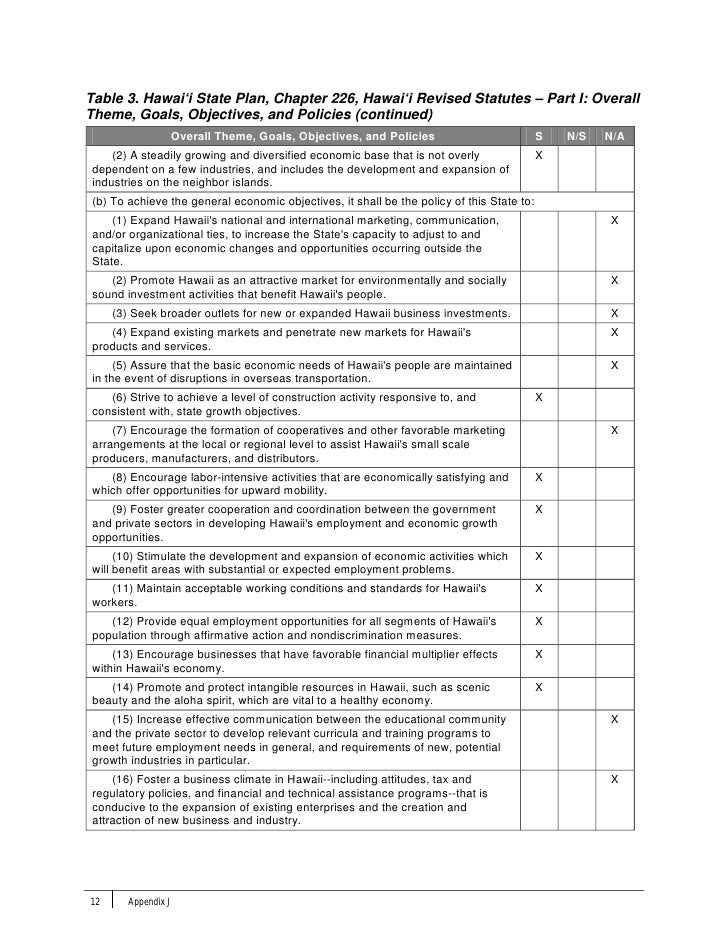 Table 3. Hawai'i State Plan, Chapter 226, Hawai'i Revised Statutes – Part I: Overall Theme, Goals, Objectives, and Policies (continued)

| Overall Theme, Goals, Objectives, and Policies | S | N/S | N/A |
|---|---|---|---|
| (2) A steadily growing and diversified economic base that is not overly dependent on a few industries, and includes the development and expansion of industries on the neighbor islands. | X | | |
| (b) To achieve the general economic objectives, it shall be the policy of this State to: | | | |
| (1) Expand Hawaii's national and international marketing, communication, and/or organizational ties, to increase the State's capacity to adjust to and capitalize upon economic changes and opportunities occurring outside the State. | | | X |
| (2) Promote Hawaii as an attractive market for environmentally and socially sound investment activities that benefit Hawaii's people. | | | X |
| (3) Seek broader outlets for new or expanded Hawaii business investments. | | | X |
| (4) Expand existing markets and penetrate new markets for Hawaii's products and services. | | | X |
| (5) Assure that the basic economic needs of Hawaii's people are maintained in the event of disruptions in overseas transportation. | | | X |
| (6) Strive to achieve a level of construction activity responsive to, and consistent with, state growth objectives. | X | | |
| (7) Encourage the formation of cooperatives and other favorable marketing arrangements at the local or regional level to assist Hawaii's small scale producers, manufacturers, and distributors. | | | X |
| (8) Encourage labor-intensive activities that are economically satisfying and which offer opportunities for upward mobility. | X | | |
| (9) Foster greater cooperation and coordination between the government and private sectors in developing Hawaii's employment and economic growth opportunities. | X | | |
| (10) Stimulate the development and expansion of economic activities which will benefit areas with substantial or expected employment problems. | X | | |
| (11) Maintain acceptable working conditions and standards for Hawaii's workers. | X | | |
| (12) Provide equal employment opportunities for all segments of Hawaii's population through affirmative action and nondiscrimination measures. | X | | |
| (13) Encourage businesses that have favorable financial multiplier effects within Hawaii's economy. | X | | |
| (14) Promote and protect intangible resources in Hawaii, such as scenic beauty and the aloha spirit, which are vital to a healthy economy. | X | | |
| (15) Increase effective communication between the educational community and the private sector to develop relevant curricula and training programs to meet future employment needs in general, and requirements of new, potential growth industries in particular. | | | X |
| (16) Foster a business climate in Hawaii--including attitudes, tax and regulatory policies, and financial and technical assistance programs--that is conducive to the expansion of existing enterprises and the creation and attraction of new business and industry. | | | X |

12 Appendix J